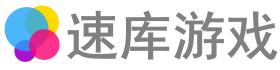 速库游戏